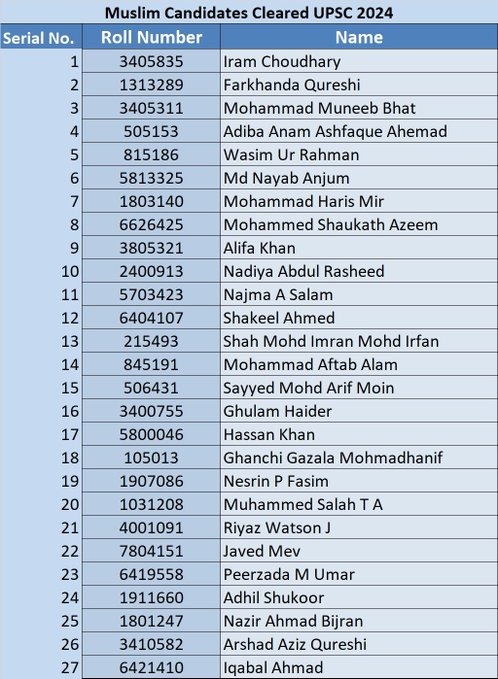 Muslim Candidates Cleared UPSC 2024

| Serial No. | Roll Number | Name |
|---|---|---|
| 1 | 3405835 | Iram Choudhary |
| 2 | 1313289 | Farkhanda Qureshi |
| 3 | 3405311 | Mohammad Muneeb Bhat |
| 4 | 505153 | Adiba Anam Ashfaque Ahemad |
| 5 | 815186 | Wasim Ur Rahman |
| 6 | 5813325 | Md Nayab Anjum |
| 7 | 1803140 | Mohammad Haris Mir |
| 8 | 6626425 | Mohammed Shaukath Azeem |
| 9 | 3805321 | Alifa Khan |
| 10 | 2400913 | Nadiya Abdul Rasheed |
| 11 | 5703423 | Najma A Salam |
| 12 | 6404107 | Shakeel Ahmed |
| 13 | 215493 | Shah Mohd Imran Mohd Irfan |
| 14 | 845191 | Mohammad Aftab Alam |
| 15 | 506431 | Sayyed Mohd Arif Moin |
| 16 | 3400755 | Ghulam Haider |
| 17 | 5800046 | Hassan Khan |
| 18 | 105013 | Ghanchi Gazala Mohmadhanif |
| 19 | 1907086 | Nesrin P Fasim |
| 20 | 1031208 | Muhammed Salah T A |
| 21 | 4001091 | Riyaz Watson J |
| 22 | 7804151 | Javed Mev |
| 23 | 6419558 | Peerzada M Umar |
| 24 | 1911660 | Adhil Shukoor |
| 25 | 1801247 | Nazir Ahmad Bijran |
| 26 | 3410582 | Arshad Aziz Qureshi |
| 27 | 6421410 | Iqabal Ahmad |